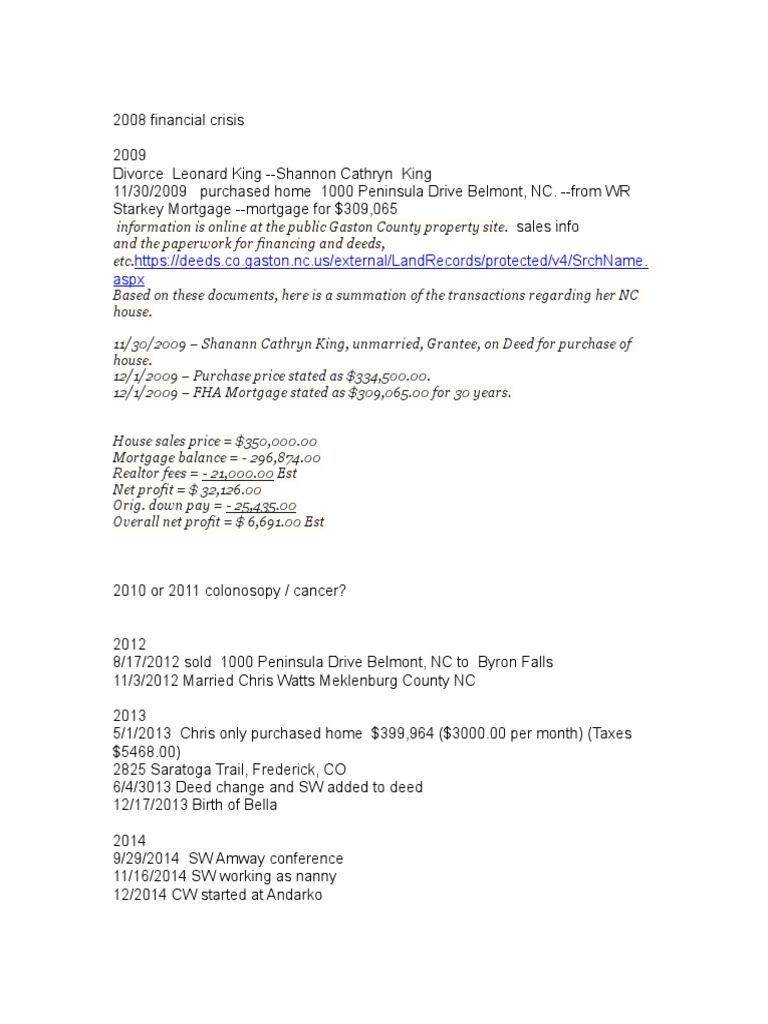 2008 financial crisis

2009
Divorce Leonard King --Shannon Cathryn King
11/30/2009 purchased home 1000 Peninsula Drive Belmont, NC. --from WR Starkey Mortgage --mortgage for $309,065
information is online at the public Gaston County property site. sales info and the paperwork for financing and deeds, etc.https://deeds.co.gaston.nc.us/external/LandRecords/protected/v4/SrchName.aspx
Based on these documents, here is a summation of the transactions regarding her NC house.

11/30/2009 – Shanann Cathryn King, unmarried, Grantee, on Deed for purchase of house.
12/1/2009 – Purchase price stated as $334,500.00.
12/1/2009 – FHA Mortgage stated as $309,065.00 for 30 years.

House sales price = $350,000.00
Mortgage balance = - 296,874.00
Realtor fees = - 21,000.00 Est
Net profit = $ 32,126.00
Orig. down pay = - 25,435.00
Overall net profit = $ 6,691.00 Est

2010 or 2011 colonosopy / cancer?

2012
8/17/2012 sold 1000 Peninsula Drive Belmont, NC to Byron Falls
11/3/2012 Married Chris Watts Meklenburg County NC

2013
5/1/2013 Chris only purchased home $399,964 ($3000.00 per month) (Taxes $5468.00)
2825 Saratoga Trail, Frederick, CO
6/4/3013 Deed change and SW added to deed
12/17/2013 Birth of Bella

2014
9/29/2014 SW Amway conference
11/16/2014 SW working as nanny
12/2014 CW started at Andarko